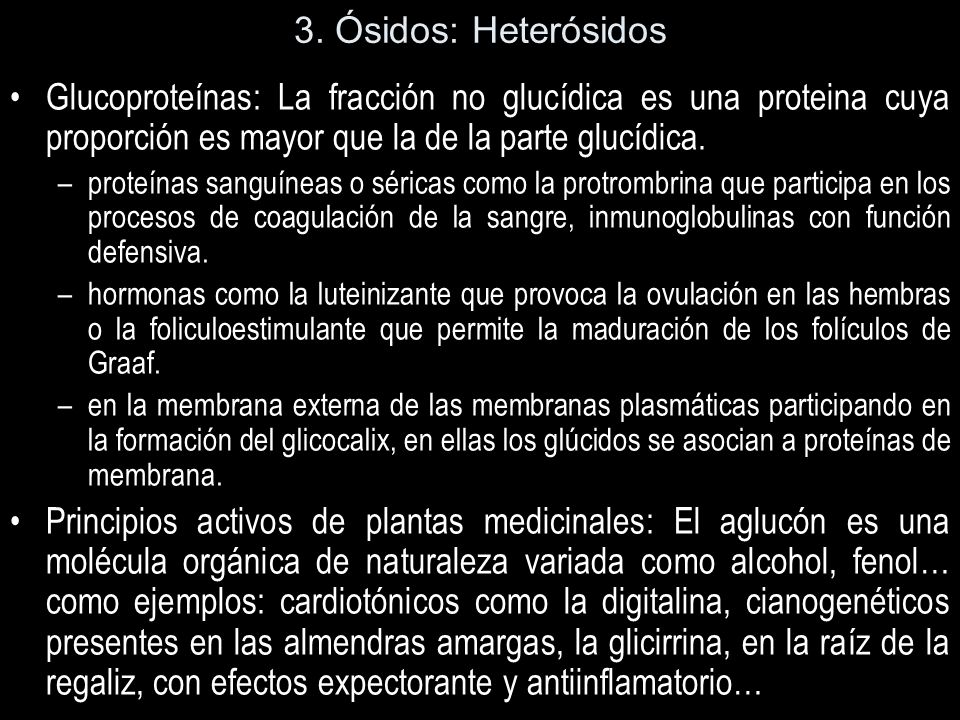 3. Ósidos: Heterósidos

• Glucoproteínas: La fracción no glucídica es una proteina cuya proporción es mayor que la de la parte glucídica.

– proteínas sanguíneas o séricas como la protrombrina que participa en los procesos de coagulación de la sangre, inmunoglobulinas con función defensiva.

– hormonas como la luteinizante que provoca la ovulación en las hembras o la foliculoestimulante que permite la maduración de los folículos de Graaf.

– en la membrana externa de las membranas plasmáticas participando en la formación del glicocalix, en ellas los glúcidos se asocian a proteínas de membrana.

• Principios activos de plantas medicinales: El aglucón es una molécula orgánica de naturaleza variada como alcohol, fenol… como ejemplos: cardiotónicos como la digitalina, cianogenéticos presentes en las almendras amargas, la glicirrina, en la raíz de la regaliz, con efectos expectorante y antiinflamatorio…